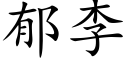 郁李